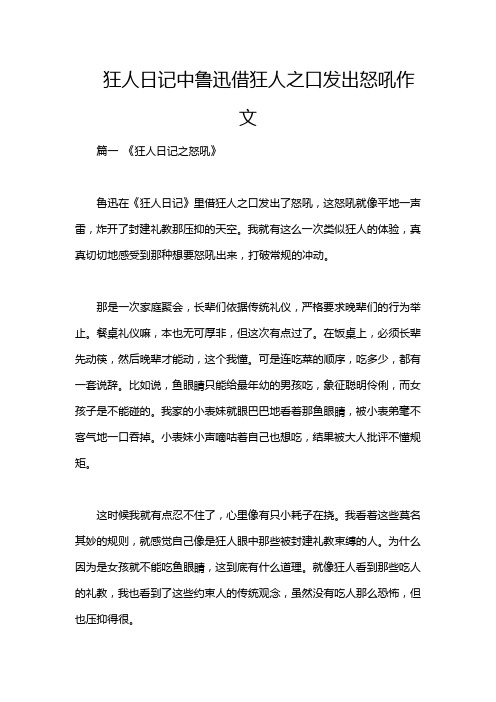 狂人日记中鲁迅借狂人之口发出怒吼作文

篇一 《狂人日记之怒吼》

鲁迅在《狂人日记》里借狂人之口发出了怒吼，这怒吼就像平地一声雷，炸开了封建礼教那压抑的天空。我就有这么一次类似狂人的体验，真真切切地感受到那种想要怒吼出来，打破常规的冲动。

那是一次家庭聚会，长辈们依据传统礼仪，严格要求晚辈们的行为举止。餐桌礼仪嘛，本也无可厚非，但这次有点过了。在饭桌上，必须长辈先动筷，然后晚辈才能动，这个我懂。可是连吃菜的顺序，吃多少，都有一套说辞。比如说，鱼眼睛只能给最年幼的男孩吃，象征聪明伶俐，而女孩子是不能碰的。我家的小表妹就眼巴巴地看着那鱼眼睛，被小表弟毫不客气地一口吞掉。小表妹小声嘀咕着自己也想吃，结果被大人批评不懂规矩。

这时候我就有点忍不住了，心里像有只小耗子在挠。我看着这些莫名其妙的规则，就感觉自己像是狂人眼中那些被封建礼教束缚的人。为什么因为是女孩就不能吃鱼眼睛，这到底有什么道理。就像狂人看到那些吃人的礼教，我也看到了这些约束人的传统观念，虽然没有吃人那么恐怖，但也压抑得很。